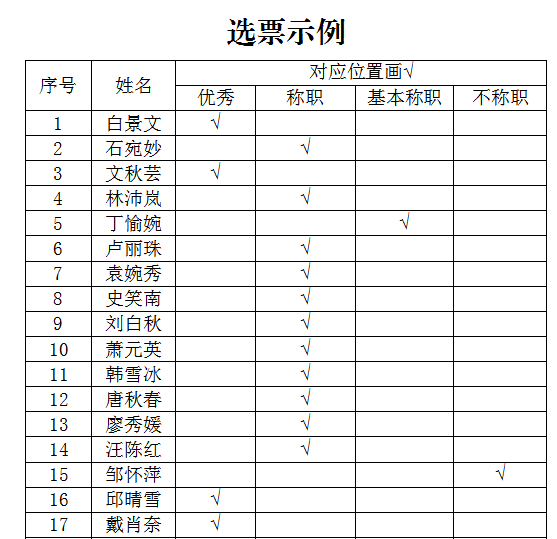 选票示例

| 序号 | 姓名 | 对应位置画√ | | | |
|---|---|---|---|---|---|
| | | 优秀 | 称职 | 基本称职 | 不称职 |
| 1 | 白景文 | √ | | | |
| 2 | 石宛妙 | | √ | | |
| 3 | 文秋芸 | √ | | | |
| 4 | 林沛岚 | | √ | | |
| 5 | 丁愉婉 | | | √ | |
| 6 | 卢丽珠 | | √ | | |
| 7 | 袁婉秀 | | √ | | |
| 8 | 史笑南 | | √ | | |
| 9 | 刘白秋 | | √ | | |
| 10 | 萧元英 | | √ | | |
| 11 | 韩雪冰 | | √ | | |
| 12 | 唐秋春 | | √ | | |
| 13 | 廖秀媛 | | √ | | |
| 14 | 汪陈红 | | √ | | |
| 15 | 邹怀萍 | | | | √ |
| 16 | 邱晴雪 | √ | | | |
| 17 | 戴肖奈 | √ | | | |